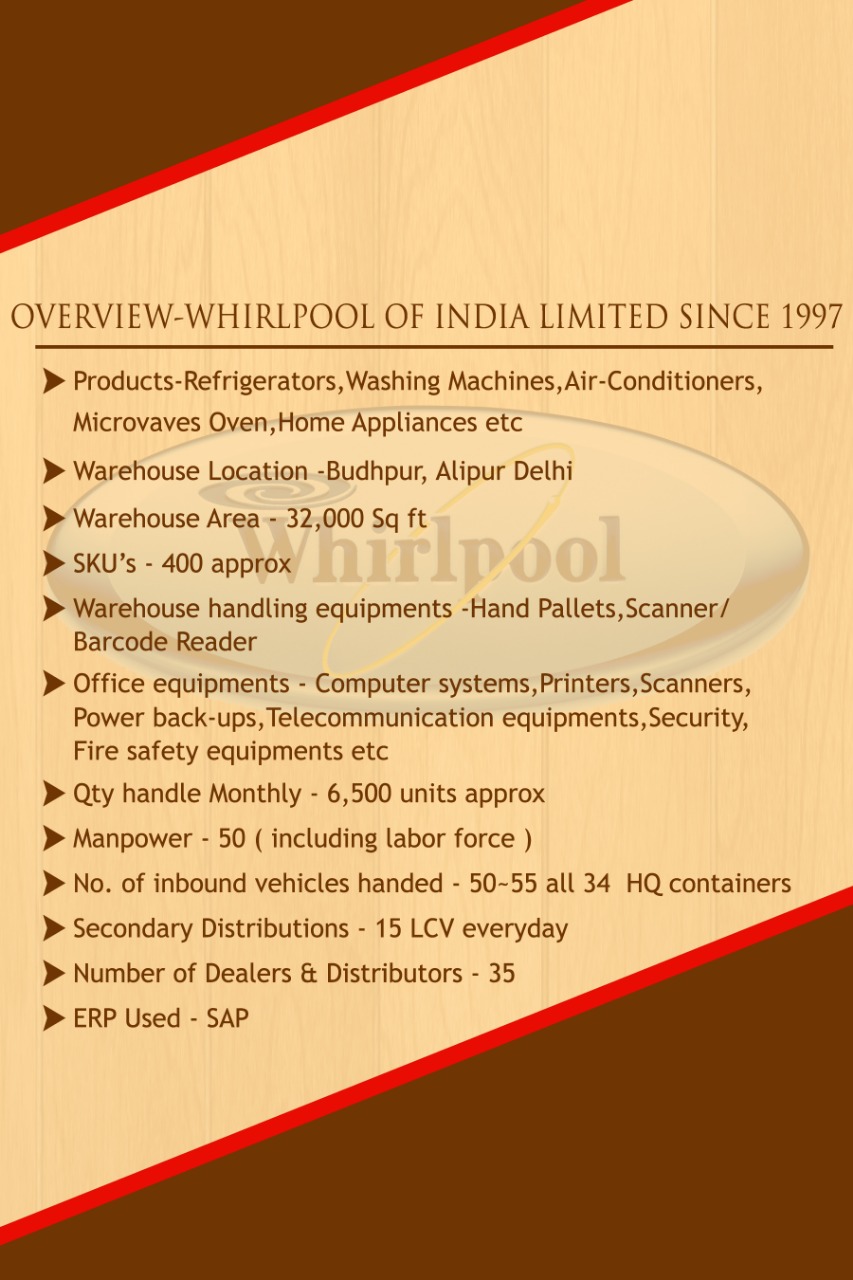 OVERVIEW-WHIRLPOOL OF INDIA LIMITED SINCE 1997

➤ Products-Refrigerators,Washing Machines,Air-Conditioners, Microvaves Oven,Home Appliances etc

➤ Warehouse Location -Budhpur, Alipur Delhi

➤ Warehouse Area - 32,000 Sq ft

➤ SKU's - 400 approx

➤ Warehouse handling equipments -Hand Pallets,Scanner/ Barcode Reader

➤ Office equipments - Computer systems,Printers,Scanners, Power back-ups,Telecommunication equipments,Security, Fire safety equipments etc

➤ Qty handle Monthly - 6,500 units approx

➤ Manpower - 50 ( including labor force )

➤ No. of inbound vehicles handed - 50~55 all 34 HQ containers

➤ Secondary Distributions - 15 LCV everyday

➤ Number of Dealers & Distributors - 35

➤ ERP Used - SAP

Whirlpool